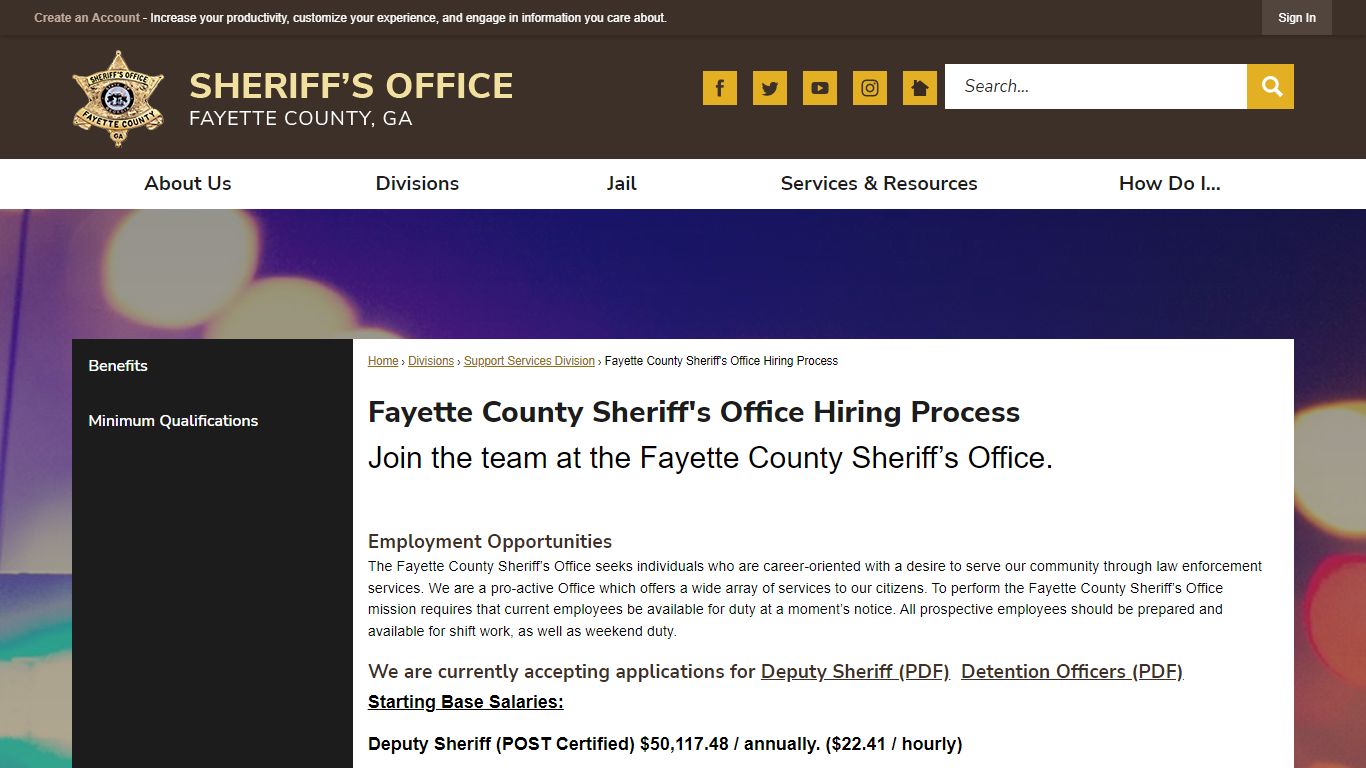 Create an Account - Increase your productivity, customize your experience, and engage in information you care about.

Sign In

SHERIFF'S OFFICE
FAYETTE COUNTY
GA

SHERIFF'S OFFICE
FAYETTE COUNTY, GA

Search...

About Us
Divisions
Jail
Services & Resources
How Do I...

Benefits

Minimum Qualifications

Home › Divisions › Support Services Division › Fayette County Sheriff's Office Hiring Process

Fayette County Sheriff's Office Hiring Process

Join the team at the Fayette County Sheriff's Office.

Employment Opportunities

The Fayette County Sheriff's Office seeks individuals who are career-oriented with a desire to serve our community through law enforcement services. We are a pro-active Office which offers a wide array of services to our citizens. To perform the Fayette County Sheriff's Office mission requires that current employees be available for duty at a moment's notice. All prospective employees should be prepared and available for shift work, as well as weekend duty.

We are currently accepting applications for Deputy Sheriff (PDF) Detention Officers (PDF)

Starting Base Salaries:

Deputy Sheriff (POST Certified) $50,117.48 / annually. ($22.41 / hourly)